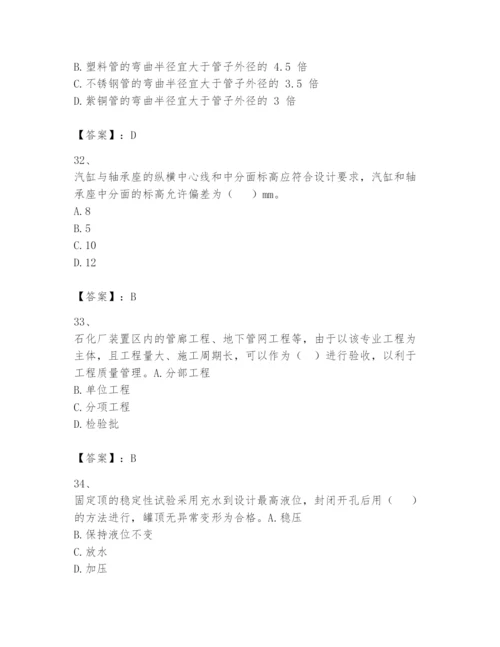 B. 塑料管的弯曲半径宜大于管子外径的 4.5 倍
C. 不锈钢管的弯曲半径宜大于管子外径的 3.5 倍
D. 紫铜管的弯曲半径宜大于管子外径的 3 倍

【答案】：D

32、
汽缸与轴承座的纵横中心线和中分面标高应符合设计要求，汽缸和轴承座中分面的标高允许偏差为（　）mm。
A. 8
B. 5
C. 10
D. 12

【答案】：B

33、
石化厂装置区内的管廊工程、地下管网工程等，由于以该专业工程为主体，且工程量大、施工周期长，可以作为（　）进行验收，以利于工程质量管理。A. 分部工程
B. 单位工程
C. 分项工程
D. 检验批

【答案】：B

34、
固定顶的稳定性试验采用充水到设计最高液位，封闭开孔后用（　）的方法进行，罐顶无异常变形为合格。A. 稳压
B. 保持液位不变
C. 放水
D. 加压